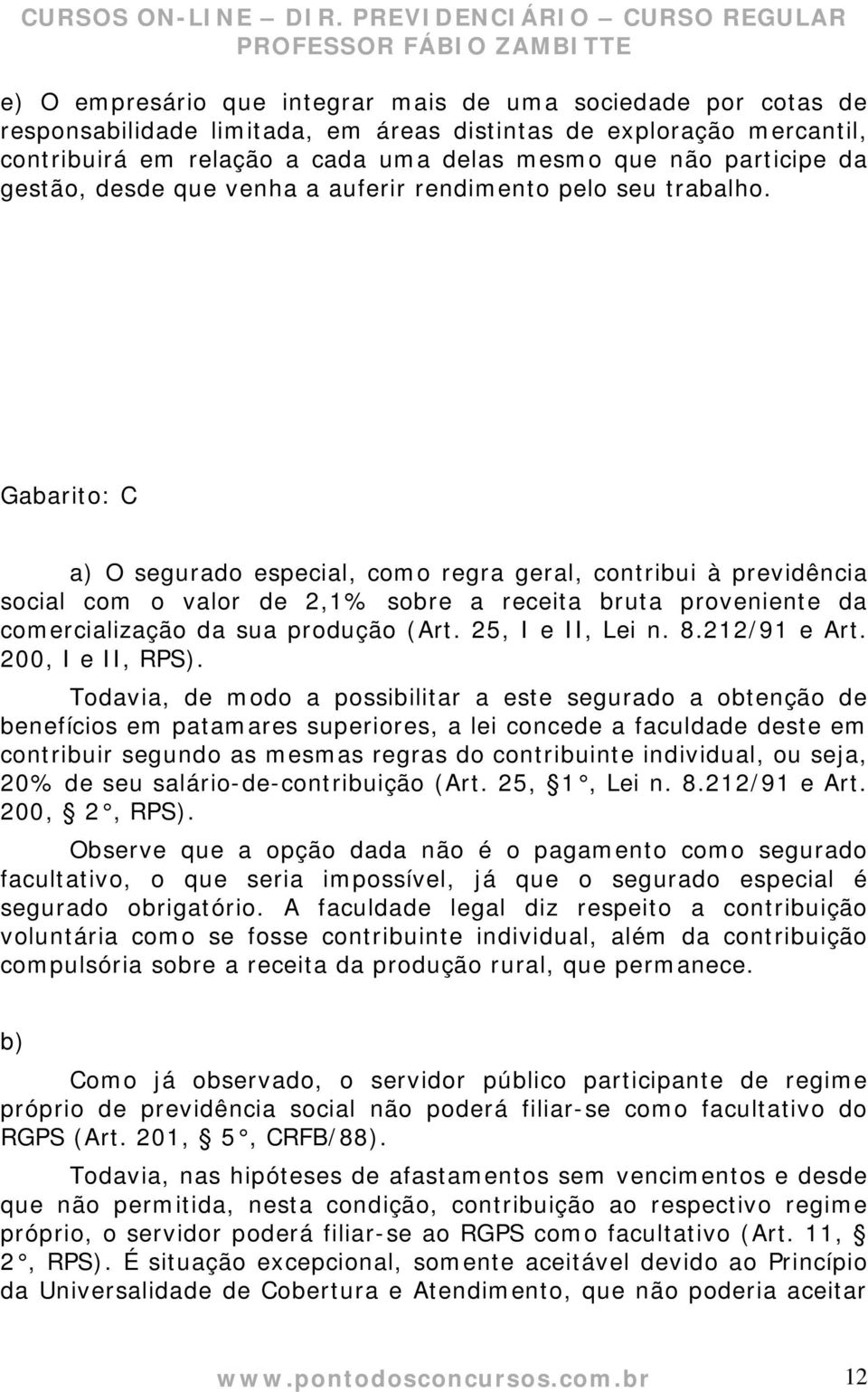 CURSOS ON-LINE – DIR. PREVIDENCIÁRIO – CURSO REGULAR
PROFESSOR FÁBIO ZAMBITTE

e) O empresário que integrar mais de uma sociedade por cotas de responsabilidade limitada, em áreas distintas de exploração mercantil, contribuirá em relação a cada uma delas mesmo que não participe da gestão, desde que venha a auferir rendimento pelo seu trabalho.

Gabarito: C

a) O segurado especial, como regra geral, contribui à previdência social com o valor de 2,1% sobre a receita bruta proveniente da comercialização da sua produção (Art. 25, I e II, Lei n. 8.212/91 e Art. 200, I e II, RPS).

Todavia, de modo a possibilitar a este segurado a obtenção de benefícios em patamares superiores, a lei concede a faculdade deste em contribuir segundo as mesmas regras do contribuinte individual, ou seja, 20% de seu salário-de-contribuição (Art. 25, § 1°, Lei n. 8.212/91 e Art. 200, § 2°, RPS).

Observe que a opção dada não é o pagamento como segurado facultativo, o que seria impossível, já que o segurado especial é segurado obrigatório. A faculdade legal diz respeito a contribuição voluntária como se fosse contribuinte individual, além da contribuição compulsória sobre a receita da produção rural, que permanece.

b)

Como já observado, o servidor público participante de regime próprio de previdência social não poderá filiar-se como facultativo do RGPS (Art. 201, § 5°, CRFB/88).

Todavia, nas hipóteses de afastamentos sem vencimentos e desde que não permitida, nesta condição, contribuição ao respectivo regime próprio, o servidor poderá filiar-se ao RGPS como facultativo (Art. 11, § 2°, RPS). É situação excepcional, somente aceitável devido ao Princípio da Universalidade de Cobertura e Atendimento, que não poderia aceitar

www.pontodosconcursos.com.br 12